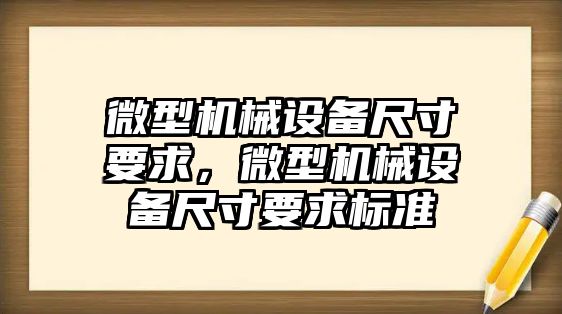 微型机械设备尺寸要求，微型机械设备尺寸要求标准